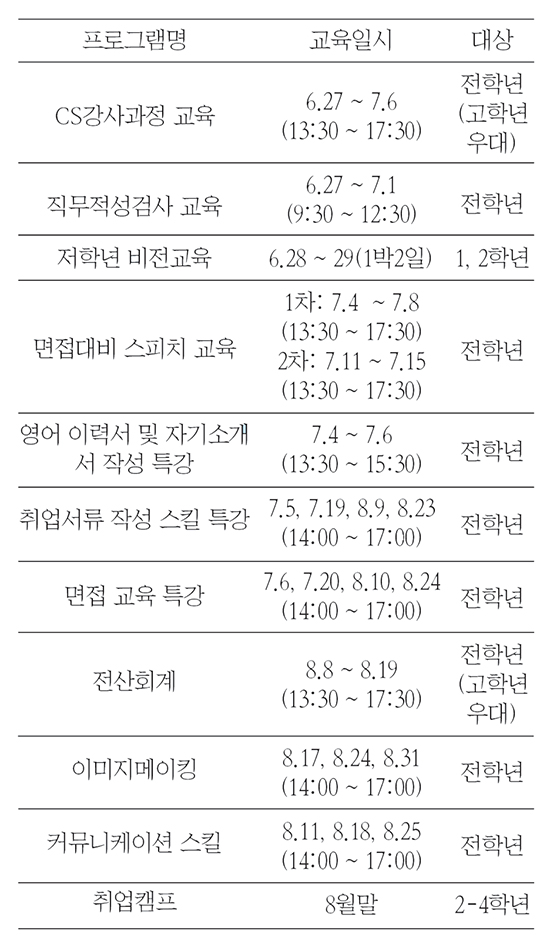 | 프로그램명 | 교육일시 | 대상 |
|---|---|---|
| CS강사과정 교육 | 6.27 ~ 7.6 (13:30 ~ 17:30) | 전학년 (고학년 우대) |
| 직무적성검사 교육 | 6.27 ~ 7.1 (9:30 ~ 12:30) | 전학년 |
| 저학년 비전교육 | 6.28 ~ 29(1박2일) | 1, 2학년 |
| 면접대비 스피치 교육 | 1차: 7.4 ~ 7.8 (13:30 ~ 17:30) 2차: 7.11 ~ 7.15 (13:30 ~ 17:30) | 전학년 |
| 영어 이력서 및 자기소개서 작성 특강 | 7.4 ~ 7.6 (13:30 ~ 15:30) | 전학년 |
| 취업서류 작성 스킬 특강 | 7.5, 7.19, 8.9, 8.23 (14:00 ~ 17:00) | 전학년 |
| 면접 교육 특강 | 7.6, 7.20, 8.10, 8.24 (14:00 ~ 17:00) | 전학년 |
| 전산회계 | 8.8 ~ 8.19 (13:30 ~ 17:30) | 전학년 (고학년 우대) |
| 이미지메이킹 | 8.17, 8.24, 8.31 (14:00 ~ 17:00) | 전학년 |
| 커뮤니케이션 스킬 | 8.11, 8.18, 8.25 (14:00 ~ 17:00) | 전학년 |
| 취업캠프 | 8월말 | 2-4학년 |